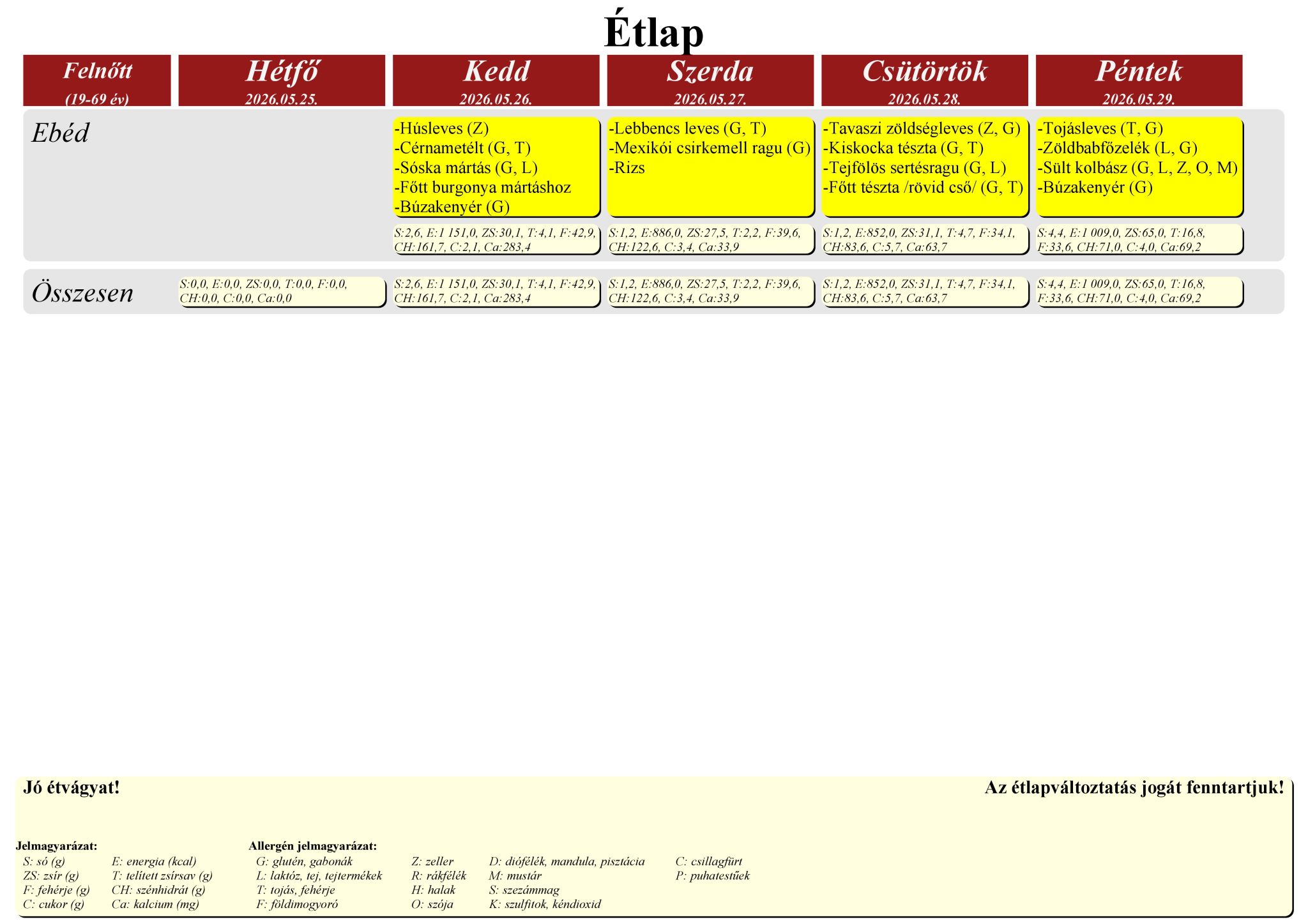 Étlap

| Felnőtt (19-69 év) | Hétfő 2026.05.25. | Kedd 2026.05.26. | Szerda 2026.05.27. | Csütörtök 2026.05.28. | Péntek 2026.05.29. |
|---|---|---|---|---|---|
| Ebéd | | -Húsleves (Z) -Cérnametélt (G, T) -Sóska mártás (G, L) -Főtt burgonya mártáshoz -Búzakenyér (G) | -Lebbencs leves (G, T) -Mexikói csirkemell ragu (G) -Rizs | -Tavaszi zöldségleves (Z, G) -Kiskocka tészta (G, T) -Tejfölös sertésragu (G, L) -Főtt tészta /rövid cső/ (G, T) | -Tojásleves (T, G) -Zöldbabfőzelék (L, G) -Sült kolbász (G, L, Z, O, M) -Búzakenyér (G) |
| | | S:2,6, E:1 151,0, ZS:30,1, T:4,1, F:42,9, CH:161,7, C:2,1, Ca:283,4 | S:1,2, E:886,0, ZS:27,5, T:2,2, F:39,6, CH:122,6, C:3,4, Ca:33,9 | S:1,2, E:852,0, ZS:31,1, T:4,7, F:34,1, CH:83,6, C:5,7, Ca:63,7 | S:4,4, E:1 009,0, ZS:65,0, T:16,8, F:33,6, CH:71,0, C:4,0, Ca:69,2 |
| Összesen | S:0,0, E:0,0, ZS:0,0, T:0,0, F:0,0, CH:0,0, C:0,0, Ca:0,0 | S:2,6, E:1 151,0, ZS:30,1, T:4,1, F:42,9, CH:161,7, C:2,1, Ca:283,4 | S:1,2, E:886,0, ZS:27,5, T:2,2, F:39,6, CH:122,6, C:3,4, Ca:33,9 | S:1,2, E:852,0, ZS:31,1, T:4,7, F:34,1, CH:83,6, C:5,7, Ca:63,7 | S:4,4, E:1 009,0, ZS:65,0, T:16,8, F:33,6, CH:71,0, C:4,0, Ca:69,2 |

Jó étvágyat!

Az étlapváltoztatás jogát fenntartjuk!

Jelmagyarázat:
S: só (g)
ZS: zsír (g)
F: fehérje (g)
C: cukor (g)
E: energia (kcal)
T: telített zsírsav (g)
CH: szénhidrát (g)
Ca: kalcium (mg)

Allergén jelmagyarázat:
G: glutén, gabonák
L: laktóz, tej, tejtermékek
T: tojás, fehérje
F: földimogyoró
Z: zeller
R: rákfélék
H: halak
O: szója
D: diófélék, mandula, pisztácia
M: mustár
S: szezámmag
K: szulfitok, kéndioxid
C: csillagfürt
P: puhatestűek